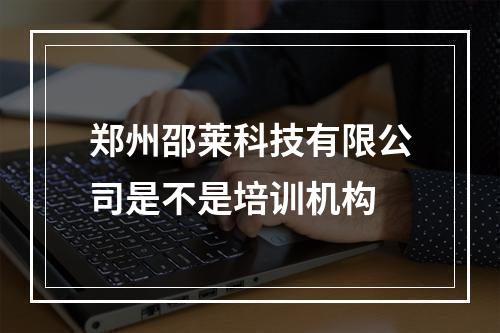 郑州邵莱科技有限公司是不是培训机构